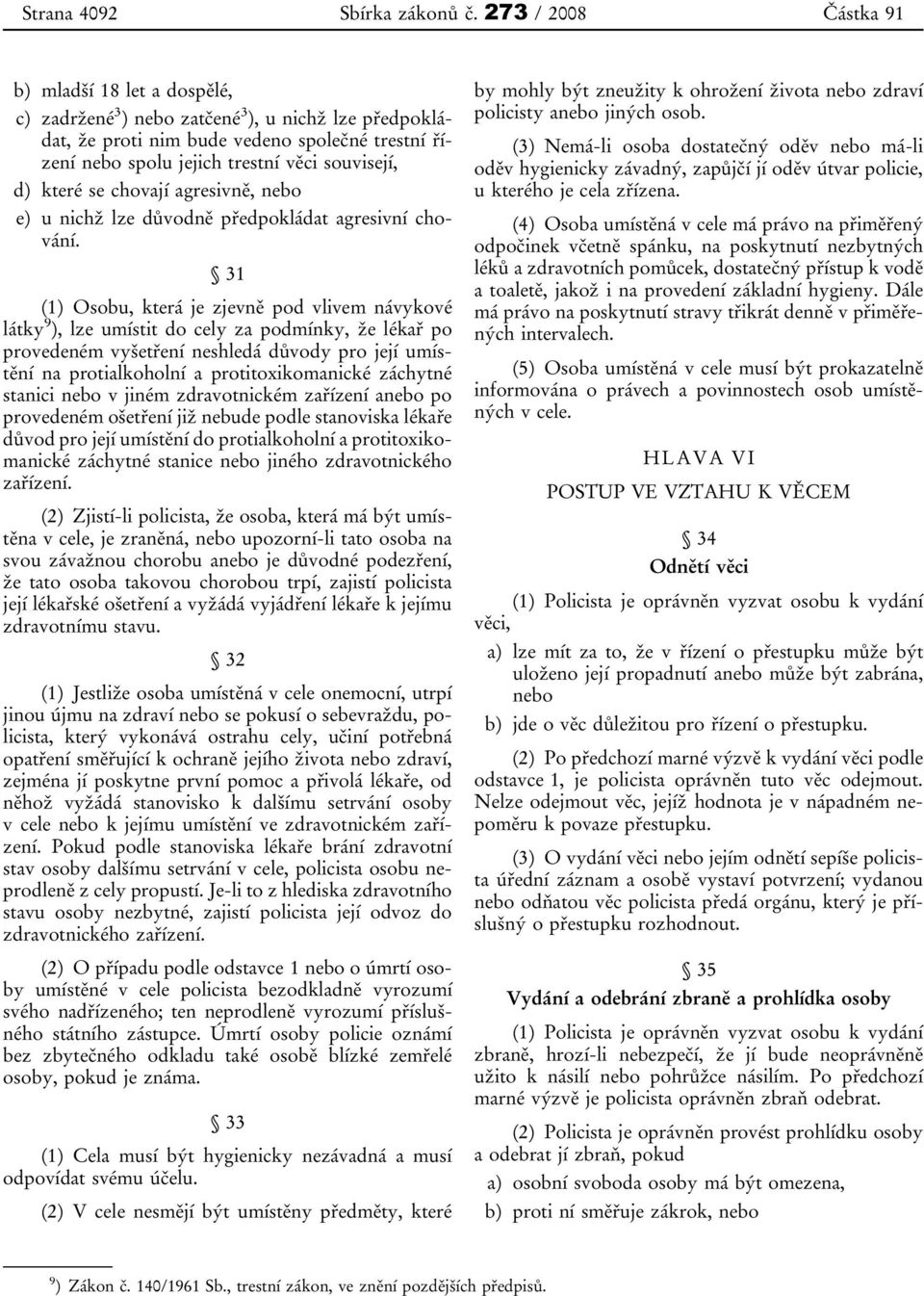 Strana 4092 Sbírka zákonů č. 273 / 2008 Částka 91

b) mladší 18 let a dospělé,

c) zadržené$^{3}$) nebo zatčené$^{3}$), u nichž lze předpokládat, že proti nim bude vedeno společné trestní řízení nebo spolu jejich trestní věci souvisejí,

d) které se chovají agresivně, nebo

e) u nichž lze důvodně předpokládat agresivní chování.

§ 31

(1) Osobu, která je zjevně pod vlivem návykové látky$^{9}$), lze umístit do cely za podmínky, že lékař po provedeném vyšetření neshledá důvody pro její umístění na protialkoholní a protitoxikomanické záchytné stanici nebo v jiném zdravotnickém zařízení anebo po provedeném ošetření již nebude podle stanoviska lékaře důvod pro její umístění do protialkoholní a protitoxikomanické záchytné stanice nebo jiného zdravotnického zařízení.

(2) Zjistí-li policista, že osoba, která má být umístěna v cele, je zraněná, nebo upozorní-li tato osoba na svou závažnou chorobu anebo je důvodné podezření, že tato osoba takovou chorobou trpí, zajistí policista její lékařské ošetření a vyžádá vyjádření lékaře k jejímu zdravotnímu stavu.

§ 32

(1) Jestliže osoba umístěná v cele onemocní, utrpí jinou újmu na zdraví nebo se pokusí o sebevraždu, policista, který vykonává ostrahu cely, učiní potřebná opatření směřující k ochraně jejího života nebo zdraví, zejména jí poskytne první pomoc a přivolá lékaře, od něhož vyžádá stanovisko k dalšímu setrvání osoby v cele nebo k jejímu umístění ve zdravotnickém zařízení. Pokud podle stanoviska lékaře brání zdravotní stav osoby dalšímu setrvání v cele, policista osobu neprodleně z cely propustí. Je-li to z hlediska zdravotního stavu osoby nezbytné, zajistí policista její odvoz do zdravotnického zařízení.

(2) O případu podle odstavce 1 nebo o úmrtí osoby umístěné v cele policista bezodkladně vyrozumí svého nadřízeného; ten neprodleně vyrozumí příslušného státního zástupce. Úmrtí osoby policie oznámí bez zbytečného odkladu také osobě blízké zemřelé osoby, pokud je známa.

§ 33

(1) Cela musí být hygienicky nezávadná a musí odpovídat svému účelu.

(2) V cele nesmějí být umístěny předměty, které by mohly být zneužity k ohrožení života nebo zdraví policisty anebo jiných osob.

(3) Nemá-li osoba dostatečný oděv nebo má-li oděv hygienicky závadný, zapůjčí jí oděv útvar policie, u kterého je cela zřízena.

(4) Osoba umístěná v cele má právo na přiměřený odpočinek včetně spánku, na poskytnutí nezbytných léků a zdravotních pomůcek, dostatečný přístup k vodě a toaletě, jakož i na provedení základní hygieny. Dále má právo na poskytnutí stravy třikrát denně v přiměřených intervalech.

(5) Osoba umístěná v cele musí být prokazatelně informována o právech a povinnostech osob umístěných v cele.

HLAVA VI

POSTUP VE VZTAHU K VĚCEM

§ 34

Odnětí věci

(1) Policista je oprávněn vyzvat osobu k vydání věci,

a) lze mít za to, že v řízení o přestupku může být uloženo její propadnutí anebo může být zabrána, nebo

b) jde o věc důležitou pro řízení o přestupku.

(2) Po předchozí marné výzvě k vydání věci podle odstavce 1, je policista oprávněn tuto věc odejmout. Nelze odejmout věc, jejíž hodnota je v nápadném nepoměru k povaze přestupku.

(3) O vydání věci nebo jejím odnětí sepíše policista úřední záznam a osobě vystaví potvrzení; vydanou nebo odňatou věc policista předá orgánu, který je příslušný o přestupku rozhodnout.

§ 35

Vydání a odebrání zbraně a prohlídka osoby

(1) Policista je oprávněn vyzvat osobu k vydání zbraně, hrozí-li nebezpečí, že jí bude neoprávněně užito k násilí nebo pohrůžce násilím. Po předchozí marné výzvě je policista oprávněn zbraň odebrat.

(2) Policista je oprávněn provést prohlídku osoby a odebrat jí zbraň, pokud

a) osobní svoboda osoby má být omezena,

b) proti ní směřuje zákrok, nebo

$^{9}$) Zákon č. 140/1961 Sb., trestní zákon, ve znění pozdějších předpisů.